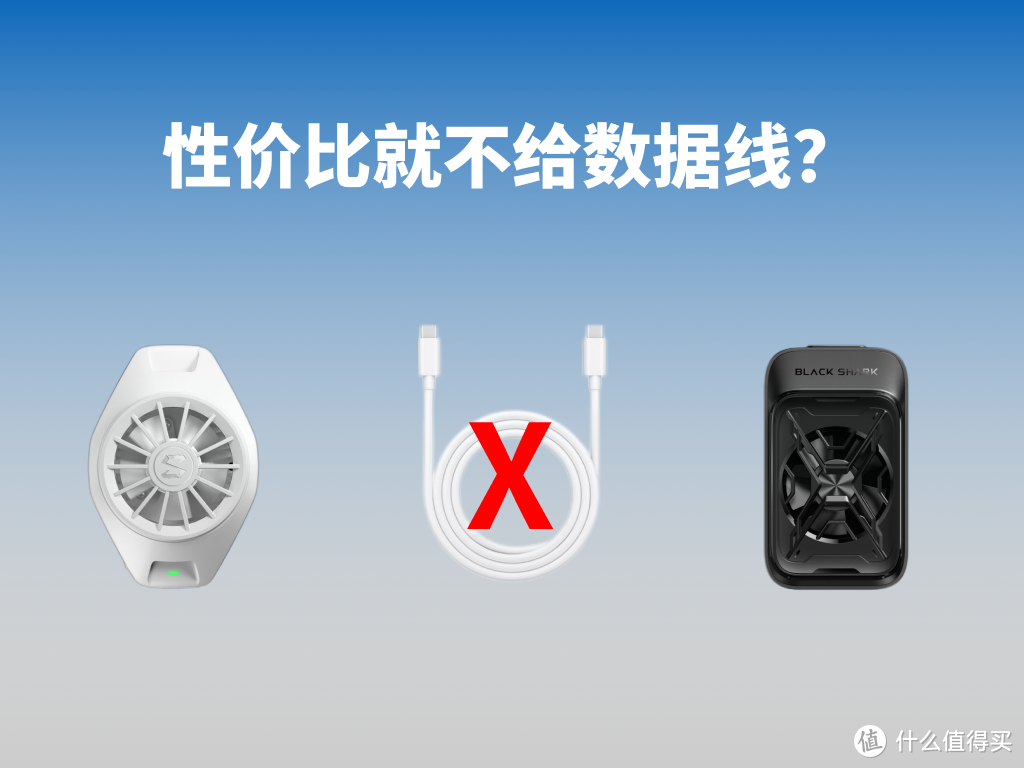 性价比就不给数据线?

X

BLACK SHARK

值 什么值得买